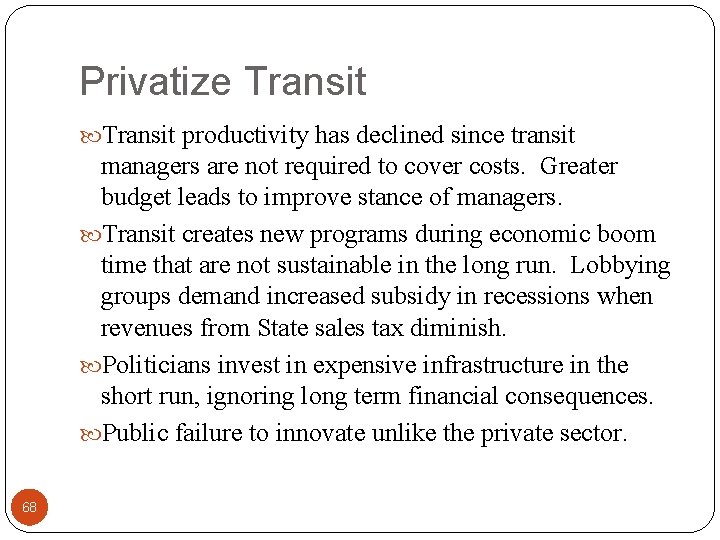 Privatize Transit

Transit productivity has declined since transit managers are not required to cover costs. Greater budget leads to improve stance of managers.

Transit creates new programs during economic boom time that are not sustainable in the long run. Lobbying groups demand increased subsidy in recessions when revenues from State sales tax diminish.

Politicians invest in expensive infrastructure in the short run, ignoring long term financial consequences.

Public failure to innovate unlike the private sector.

68